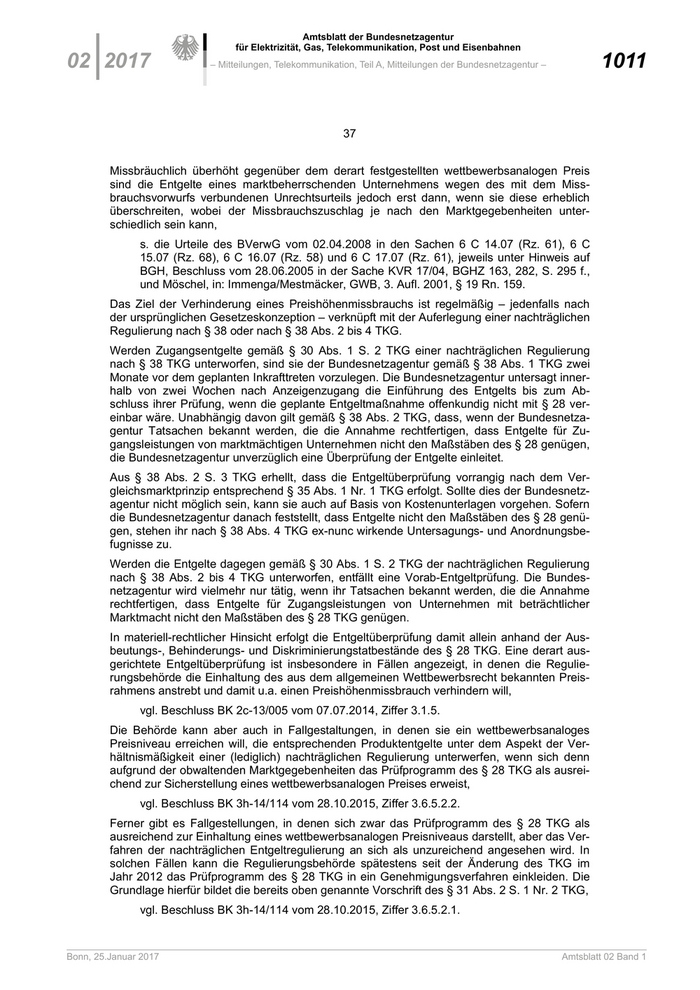 02 | 2017

Amtsblatt der Bundesnetzagentur für Elektrizität, Gas, Telekommunikation, Post und Eisenbahnen
– Mitteilungen, Telekommunikation, Teil A, Mitteilungen der Bundesnetzagentur –

1011

37

Missbräuchlich überhöht gegenüber dem derart festgestellten wettbewerbsanalogen Preis sind die Entgelte eines marktbeherrschenden Unternehmens wegen des mit dem Missbrauchsvorwurfs verbundenen Unrechtsurteils jedoch erst dann, wenn sie diese erheblich überschreiten, wobei der Missbrauchszuschlag je nach den Marktgegebenheiten unterschiedlich sein kann,

s. die Urteile des BVerwG vom 02.04.2008 in den Sachen 6 C 14.07 (Rz. 61), 6 C 15.07 (Rz. 68), 6 C 16.07 (Rz. 58) und 6 C 17.07 (Rz. 61), jeweils unter Hinweis auf BGH, Beschluss vom 28.06.2005 in der Sache KVR 17/04, BGHZ 163, 282, S. 295 f., und Möschel, in: Immenga/Mestmäcker, GWB, 3. Aufl. 2001, § 19 Rn. 159.

Das Ziel der Verhinderung eines Preishöhenmissbrauchs ist regelmäßig – jedenfalls nach der ursprünglichen Gesetzeskonzeption – verknüpft mit der Auferlegung einer nachträglichen Regulierung nach § 38 oder nach § 38 Abs. 2 bis 4 TKG.

Werden Zugangsentgelte gemäß § 30 Abs. 1 S. 2 TKG einer nachträglichen Regulierung nach § 38 TKG unterworfen, sind sie der Bundesnetzagentur gemäß § 38 Abs. 1 TKG zwei Monate vor dem geplanten Inkrafttreten vorzulegen. Die Bundesnetzagentur untersagt innerhalb von zwei Wochen nach Anzeigenzugang die Einführung des Entgelts bis zum Abschluss ihrer Prüfung, wenn die geplante Entgeltmaßnahme offenkundig nicht mit § 28 vereinbar wäre. Unabhängig davon gilt gemäß § 38 Abs. 2 TKG, dass, wenn der Bundesnetzagentur Tatsachen bekannt werden, die die Annahme rechtfertigen, dass Entgelte für Zugangsleistungen von marktmächtigen Unternehmen nicht den Maßstäben des § 28 genügen, die Bundesnetzagentur unverzüglich eine Überprüfung der Entgelte einleitet.

Aus § 38 Abs. 2 S. 3 TKG erhellt, dass die Entgeltüberprüfung vorrangig nach dem Vergleichsmarktprinzip entsprechend § 35 Abs. 1 Nr. 1 TKG erfolgt. Sollte dies der Bundesnetzagentur nicht möglich sein, kann sie auch auf Basis von Kostenunterlagen vorgehen. Sofern die Bundesnetzagentur danach feststellt, dass Entgelte nicht den Maßstäben des § 28 genügen, stehen ihr nach § 38 Abs. 4 TKG ex-nunc wirkende Untersagungs- und Anordnungsbefugnisse zu.

Werden die Entgelte dagegen gemäß § 30 Abs. 1 S. 2 TKG der nachträglichen Regulierung nach § 38 Abs. 2 bis 4 TKG unterworfen, entfällt eine Vorab-Entgeltprüfung. Die Bundesnetzagentur wird vielmehr nur tätig, wenn ihr Tatsachen bekannt werden, die die Annahme rechtfertigen, dass Entgelte für Zugangsleistungen von Unternehmen mit beträchtlicher Marktmacht nicht den Maßstäben des § 28 TKG genügen.

In materiell-rechtlicher Hinsicht erfolgt die Entgeltüberprüfung damit allein anhand der Ausbeutungs-, Behinderungs- und Diskriminierungstatbestände des § 28 TKG. Eine derart ausgerichtete Entgeltüberprüfung ist insbesondere in Fällen angezeigt, in denen die Regulierungsbehörde die Einhaltung des aus dem allgemeinen Wettbewerbsrecht bekannten Preisrahmens anstrebt und damit u.a. einen Preishöhenmissbrauch verhindern will,

vgl. Beschluss BK 2c-13/005 vom 07.07.2014, Ziffer 3.1.5.

Die Behörde kann aber auch in Fallgestaltungen, in denen sie ein wettbewerbsanaloges Preisniveau erreichen will, die entsprechenden Produktentgelte unter dem Aspekt der Verhältnismäßigkeit einer (lediglich) nachträglichen Regulierung unterwerfen, wenn sich denn aufgrund der obwaltenden Marktgegebenheiten das Prüfprogramm des § 28 TKG als ausreichend zur Sicherstellung eines wettbewerbsanalogen Preises erweist,

vgl. Beschluss BK 3h-14/114 vom 28.10.2015, Ziffer 3.6.5.2.2.

Ferner gibt es Fallgestellungen, in denen sich zwar das Prüfprogramm des § 28 TKG als ausreichend zur Einhaltung eines wettbewerbsanalogen Preisniveaus darstellt, aber das Verfahren der nachträglichen Entgeltregulierung an sich als unzureichend angesehen wird. In solchen Fällen kann die Regulierungsbehörde spätestens seit der Änderung des TKG im Jahr 2012 das Prüfprogramm des § 28 TKG in ein Genehmigungsverfahren einkleiden. Die Grundlage hierfür bildet die bereits oben genannte Vorschrift des § 31 Abs. 2 S. 1 Nr. 2 TKG,

vgl. Beschluss BK 3h-14/114 vom 28.10.2015, Ziffer 3.6.5.2.1.

Bonn, 25.Januar 2017

Amtsblatt 02 Band 1